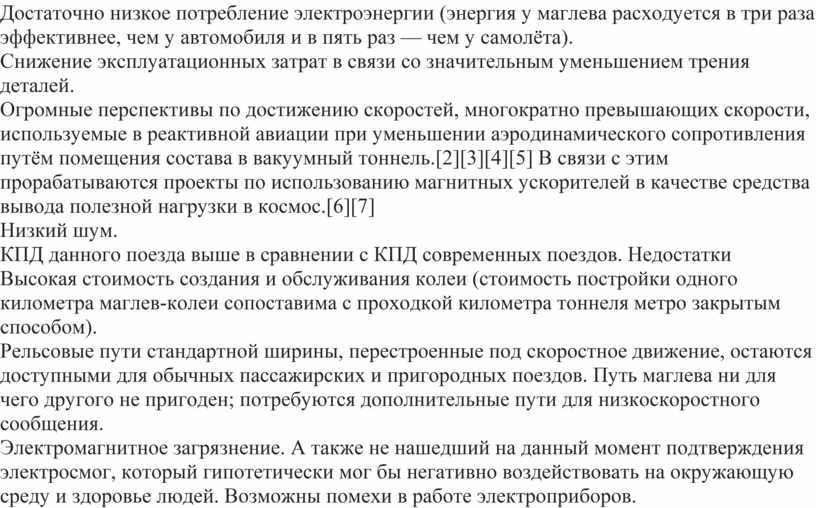 Достаточно низкое потребление электроэнергии (энергия у маглева расходуется в три раза эффективнее, чем у автомобиля и в пять раз — чем у самолёта).
Снижение эксплуатационных затрат в связи со значительным уменьшением трения деталей.
Огромные перспективы по достижению скоростей, многократно превышающих скорости, используемые в реактивной авиации при уменьшении аэродинамического сопротивления путём помещения состава в вакуумный тоннель.[2][3][4][5] В связи с этим прорабатываются проекты по использованию магнитных ускорителей в качестве средства вывода полезной нагрузки в космос.[6][7]
Низкий шум.
КПД данного поезда выше в сравнении с КПД современных поездов. Недостатки
Высокая стоимость создания и обслуживания колеи (стоимость постройки одного километра маглев-колеи сопоставима с проходкой километра тоннеля метро закрытым способом).
Рельсовые пути стандартной ширины, перестроенные под скоростное движение, остаются доступными для обычных пассажирских и пригородных поездов. Путь маглева ни для чего другого не пригоден; потребуются дополнительные пути для низкоскоростного сообщения.
Электромагнитное загрязнение. А также не нашедший на данный момент подтверждения электросмог, который гипотетически мог бы негативно воздействовать на окружающую среду и здоровье людей. Возможны помехи в работе электроприборов.